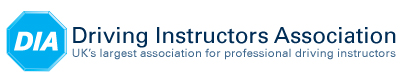 DIA
Driving Instructors Association
UK's largest association for professional driving instructors